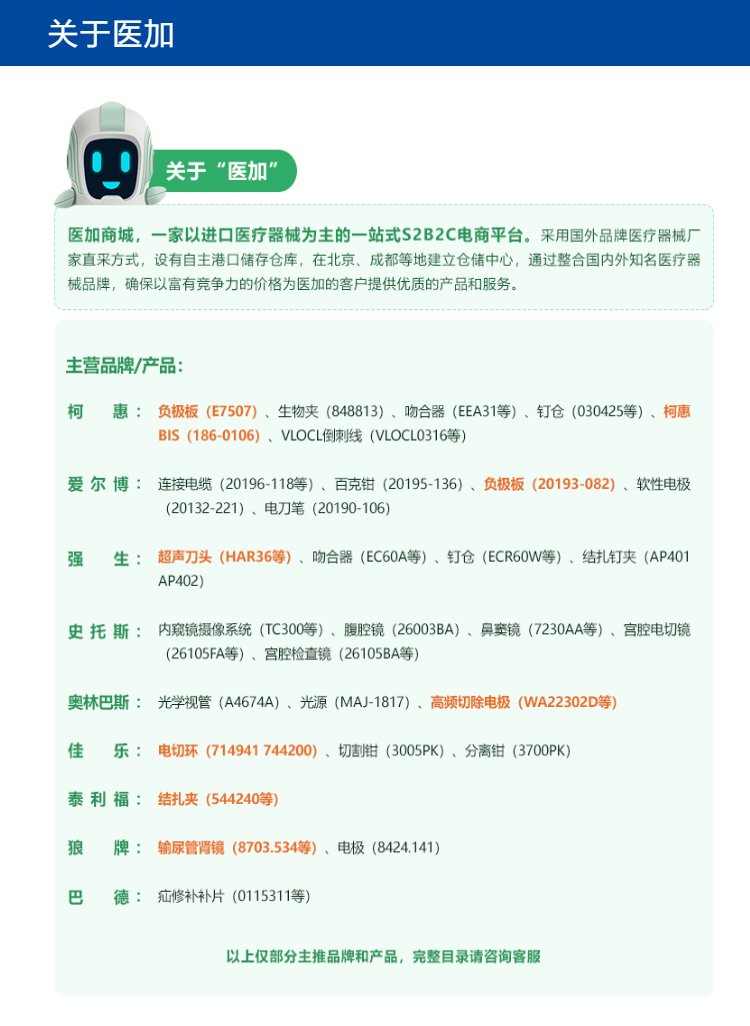 关于医加

关于“医加”

医加商城，一家以进口医疗器械为主的一站式S2B2C电商平台。采用国外品牌医疗器械厂家直采方式，设有自主港口储存仓库，在北京、成都等地建立仓储中心，通过整合国内外知名医疗器械品牌，确保以富有竞争力的价格为医加的客户提供优质的产品和服务。

主营品牌/产品：

柯惠：负极板（E7507）、生物夹（848813）、吻合器（EEA31等）、钉仓（030425等）、柯惠BIS（186-0106）、VLOCL倒刺线（VLOCL0316等）

爱尔博：连接电缆（20196-118等）、百克钳（20195-136）、负极板（20193-082）、软性电极（20132-221）、电刀笔（20190-106）

强生：超声刀头（HAR36等）、吻合器（EC60A等）、钉仓（ECR60W等）、结扎钉夹（AP401 AP402）

史托斯：内窥镜摄像系统（TC300等）、腹腔镜（26003BA）、鼻窦镜（7230AA等）、宫腔电切镜（26105FA等）、宫腔检查镜（26105BA等）

奥林巴斯：光学视管（A4674A）、光源（MAJ-1817）、高频切除电极（WA22302D等）

佳乐：电切环（714941 744200）、切割钳（3005PK）、分离钳（3700PK）

泰利福：结扎夹（544240等）

狼牌：输尿管肾镜（8703.534等）、电极（8424.141）

巴德：疝修补补片（0115311等）

以上仅部分主推品牌和产品，完整目录请咨询客服